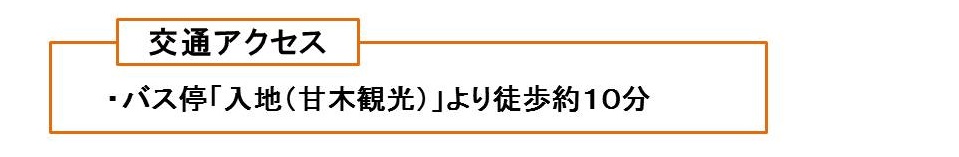 交通アクセス

・バス停「入地（甘木観光）」より徒歩約10分